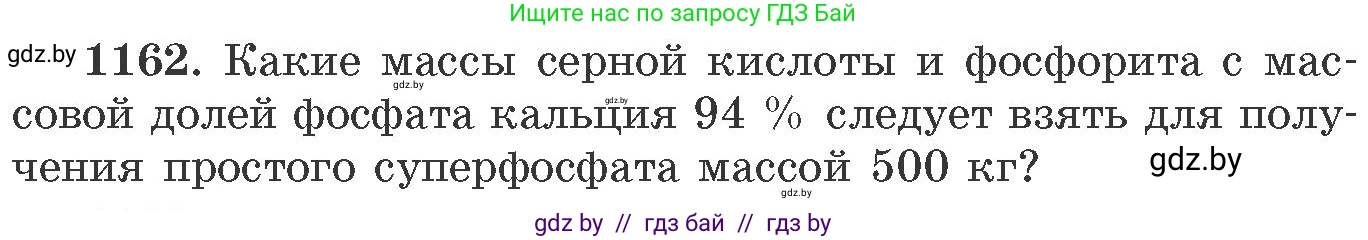 Ищите нас по запросу ГДЗ Бай

gdz.by **1162.** Какие массы серной кислоты и фосфорита с массовой долей фосфата кальция 94 % следует взять для получения простого суперфосфата массой 500 кг?

gdz.by gdz.by gdz.by gdz.by

gdz by // гдз бай // гдз by